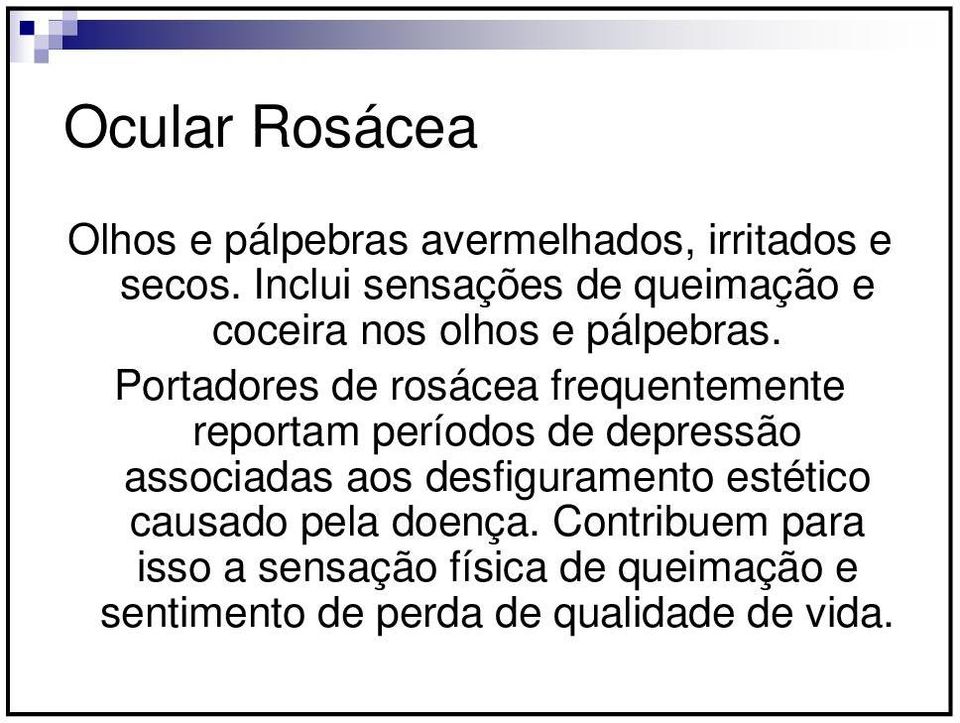 Ocular Rosácea

Olhos e pálpebras avermelhados, irritados e secos. Inclui sensações de queimação e coceira nos olhos e pálpebras.

Portadores de rosácea frequentemente reportam períodos de depressão associadas aos desfiguramento estético causado pela doença. Contribuem para isso a sensação física de queimação e sentimento de perda de qualidade de vida.